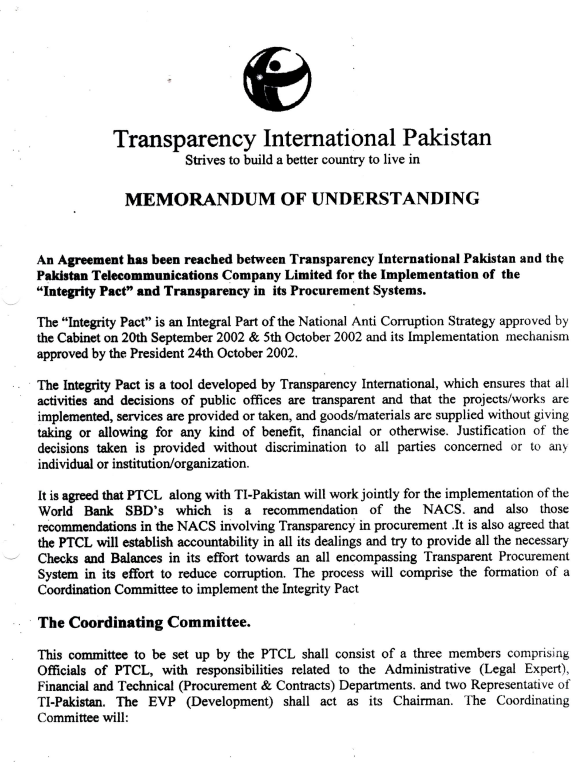 Transparency International Pakistan
Strives to build a better country to live in

MEMORANDUM OF UNDERSTANDING

An Agreement has been reached between Transparency International Pakistan and the Pakistan Telecommunications Company Limited for the Implementation of the "Integrity Pact" and Transparency in its Procurement Systems.

The "Integrity Pact" is an Integral Part of the National Anti Corruption Strategy approved by the Cabinet on 20th September 2002 & 5th October 2002 and its Implementation mechanism approved by the President 24th October 2002.

The Integrity Pact is a tool developed by Transparency International, which ensures that all activities and decisions of public offices are transparent and that the projects/works are implemented, services are provided or taken, and goods/materials are supplied without giving taking or allowing for any kind of benefit, financial or otherwise. Justification of the decisions taken is provided without discrimination to all parties concerned or to any individual or institution/organization.

It is agreed that PTCL along with TI-Pakistan will work jointly for the implementation of the World Bank SBD's which is a recommendation of the NACS. and also those recommendations in the NACS involving Transparency in procurement .It is also agreed that the PTCL will establish accountability in all its dealings and try to provide all the necessary Checks and Balances in its effort towards an all encompassing Transparent Procurement System in its effort to reduce corruption. The process will comprise the formation of a Coordination Committee to implement the Integrity Pact

The Coordinating Committee.

This committee to be set up by the PTCL shall consist of a three members comprising Officials of PTCL, with responsibilities related to the Administrative (Legal Expert), Financial and Technical (Procurement & Contracts) Departments. and two Representative of TI-Pakistan. The EVP (Development) shall act as its Chairman. The Coordinating Committee will: